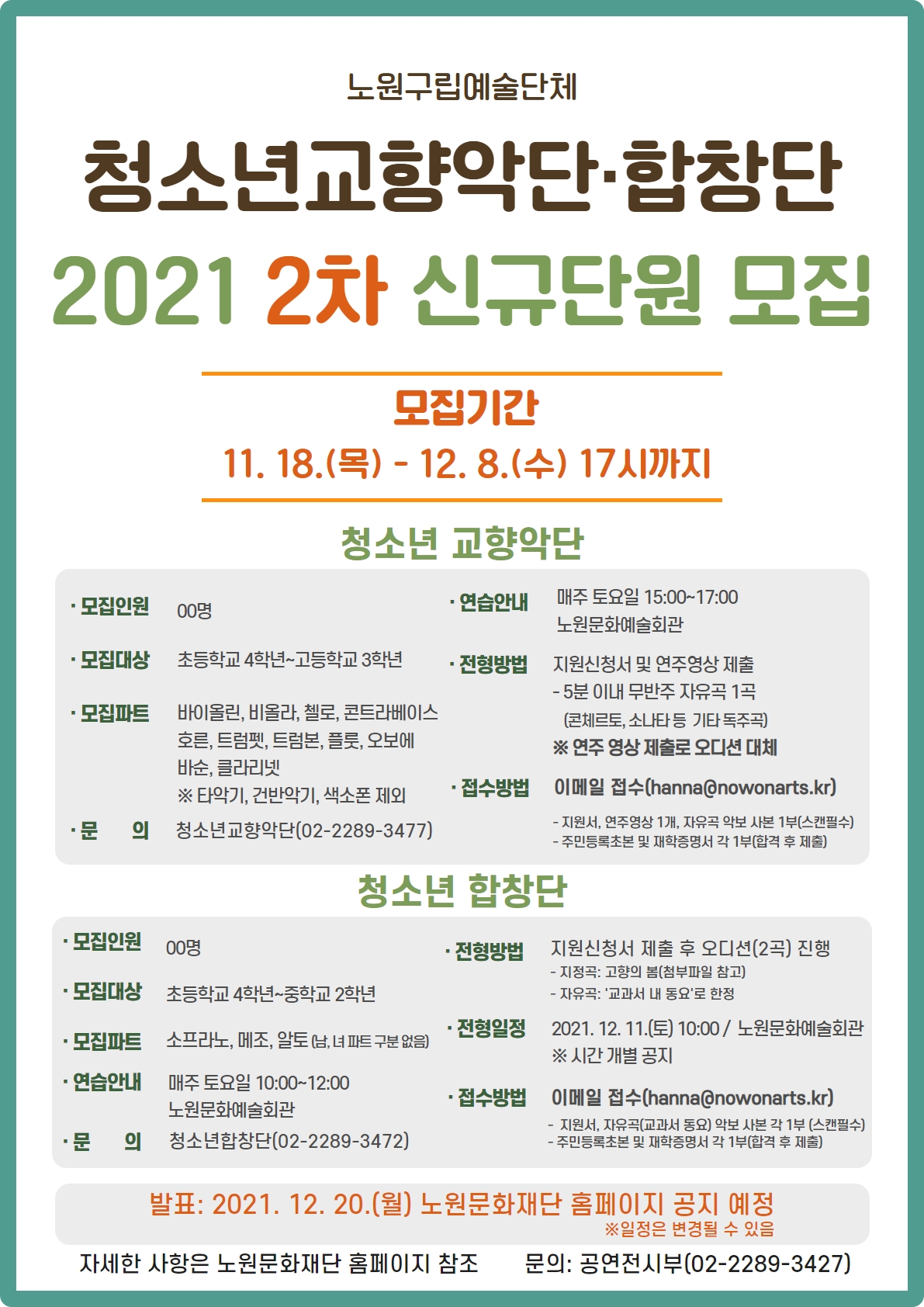 노원구립예술단체

청소년교향악단·합창단

2021 2차 신규단원 모집

모집기간

11. 18.(목) - 12. 8.(수) 17시까지

청소년 교향악단

· 모집인원 00명

· 모집대상 초등학교 4학년~고등학교 3학년

· 모집파트 바이올린, 비올라, 첼로, 콘트라베이스 호른, 트럼펫, 트럼본, 플룻, 오보에 바순, 클라리넷
※ 타악기, 건반악기, 색소폰 제외

· 문 의 청소년교향악단(02-2289-3477)

· 연습안내 매주 토요일 15:00~17:00 노원문화예술회관

· 전형방법 지원신청서 및 연주영상 제출
- 5분 이내 무반주 자유곡 1곡
(콘체르토, 소나타 등 기타 독주곡)
※ 연주 영상 제출로 오디션 대체

· 접수방법 이메일 접수(hanna@nowonarts.kr)
- 지원서, 연주영상 1개, 자유곡 악보 사본 1부(스캔필수)
- 주민등록초본 및 재학증명서 각 1부(합격 후 제출)

청소년 합창단

· 모집인원 00명

· 모집대상 초등학교 4학년~중학교 2학년

· 모집파트 소프라노, 메조, 알토 (남, 녀 파트 구분 없음)

· 연습안내 매주 토요일 10:00~12:00 노원문화예술회관

· 문 의 청소년합창단(02-2289-3472)

· 전형방법 지원신청서 제출 후 오디션(2곡) 진행
- 지정곡: 고향의 봄(첨부파일 참고)
- 자유곡: '교과서 내 동요'로 한정

· 전형일정 2021. 12. 11.(토) 10:00 / 노원문화예술회관
※ 시간 개별 공지

· 접수방법 이메일 접수(hanna@nowonarts.kr)
- 지원서, 자유곡(교과서 동요) 악보 사본 각 1부 (스캔필수)
- 주민등록초본 및 재학증명서 각 1부(합격 후 제출)

발표: 2021. 12. 20.(월) 노원문화재단 홈페이지 공지 예정
※일정은 변경될 수 있음

자세한 사항은 노원문화재단 홈페이지 참조 문의: 공연전시부(02-2289-3427)